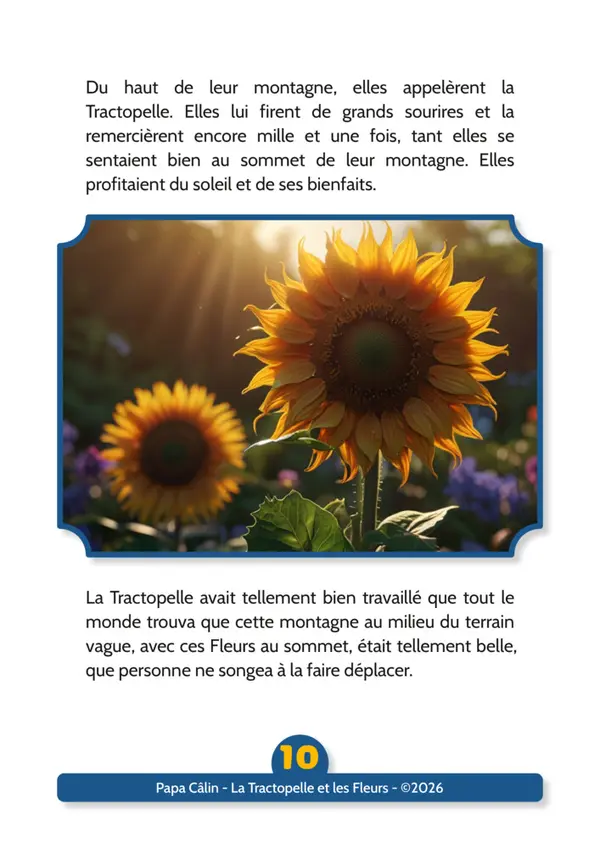 Du haut de leur montagne, elles appelèrent la Tractopelle. Elles lui firent de grands sourires et la remercièrent encore mille et une fois, tant elles se sentaient bien au sommet de leur montagne. Elles profitaient du soleil et de ses bienfaits.

La Tractopelle avait tellement bien travaillé que tout le monde trouva que cette montagne au milieu du terrain vague, avec ces Fleurs au sommet, était tellement belle, que personne ne songea à la faire déplacer.

10

Papa Câlin - La Tractopelle et les Fleurs - ©2026